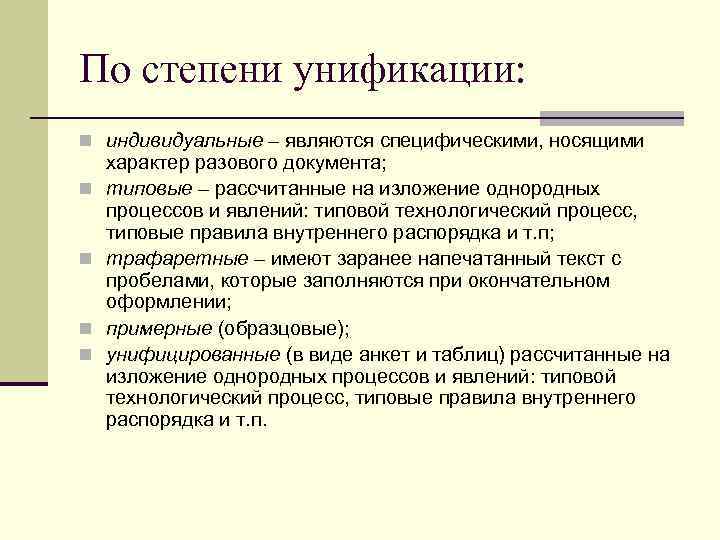 По степени унификации:

- индивидуальные – являются специфическими, носящими характер разового документа;
- типовые – рассчитанные на изложение однородных процессов и явлений: типовой технологический процесс, типовые правила внутреннего распорядка и т.п;
- трафаретные – имеют заранее напечатанный текст с пробелами, которые заполняются при окончательном оформлении;
- примерные (образцовые);
- унифицированные (в виде анкет и таблиц) рассчитанные на изложение однородных процессов и явлений: типовой технологический процесс, типовые правила внутреннего распорядка и т.п.